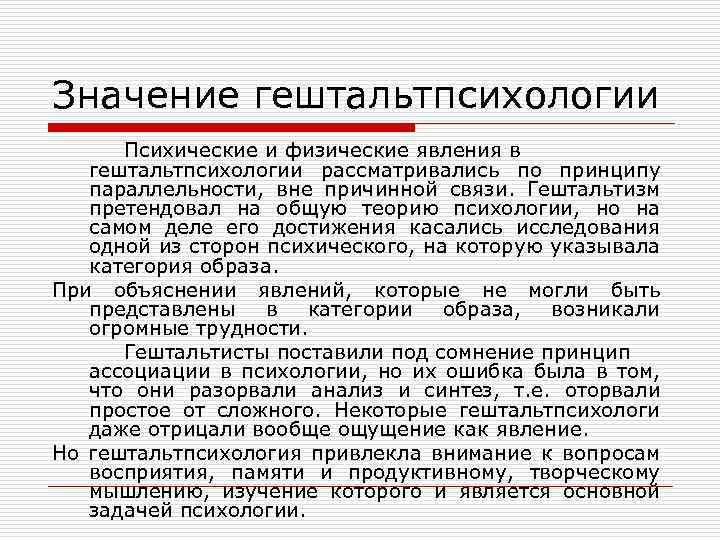 Значение гештальтпсихологии

Психические и физические явления в гештальтпсихологии рассматривались по принципу параллельности, вне причинной связи. Гештальтизм претендовал на общую теорию психологии, но на самом деле его достижения касались исследования одной из сторон психического, на которую указывала категория образа.

При объяснении явлений, которые не могли быть представлены в категории образа, возникали огромные трудности.

Гештальтисты поставили под сомнение принцип ассоциации в психологии, но их ошибка была в том, что они разорвали анализ и синтез, т.е. оторвали простое от сложного. Некоторые гештальтпсихологи даже отрицали вообще ощущение как явление.

Но гештальтпсихология привлекла внимание к вопросам восприятия, памяти и продуктивному, творческому мышлению, изучение которого и является основной задачей психологии.